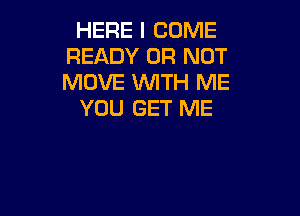 HERE I COME
READY OR NOT
MOVE WITH ME
YOU GET ME